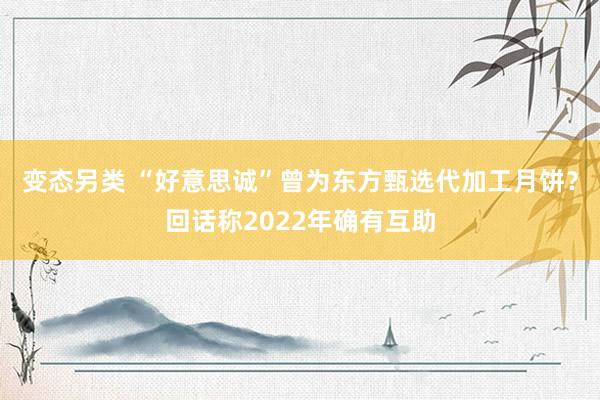 变态另类 “好意思诚”曾为东方甄选代加工月饼？回话称2022年确有互助